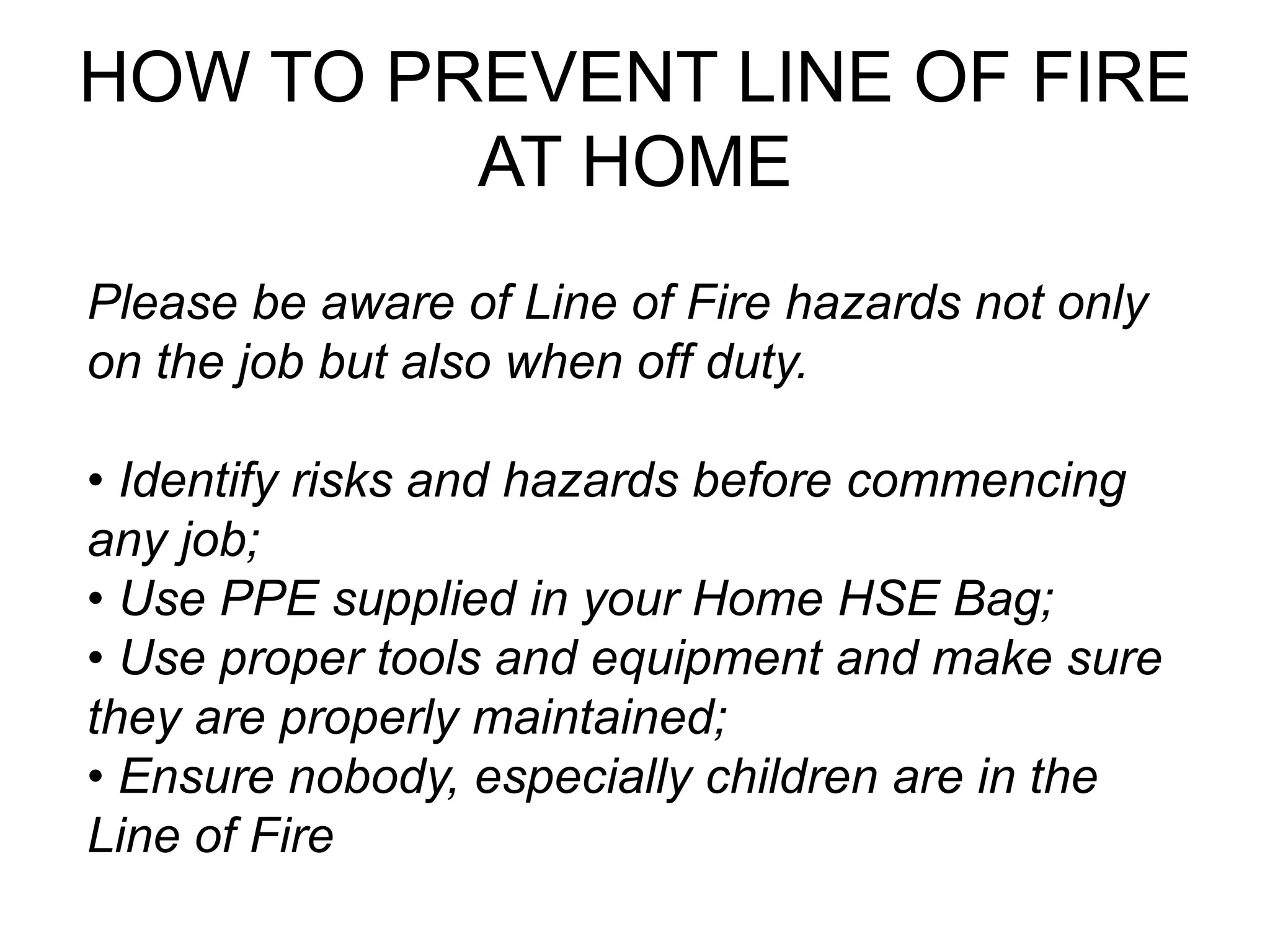 HOW TO PREVENT LINE OF FIRE AT HOME

Please be aware of Line of Fire hazards not only on the job but also when off duty.

• Identify risks and hazards before commencing any job;
• Use PPE supplied in your Home HSE Bag;
• Use proper tools and equipment and make sure they are properly maintained;
• Ensure nobody, especially children are in the Line of Fire